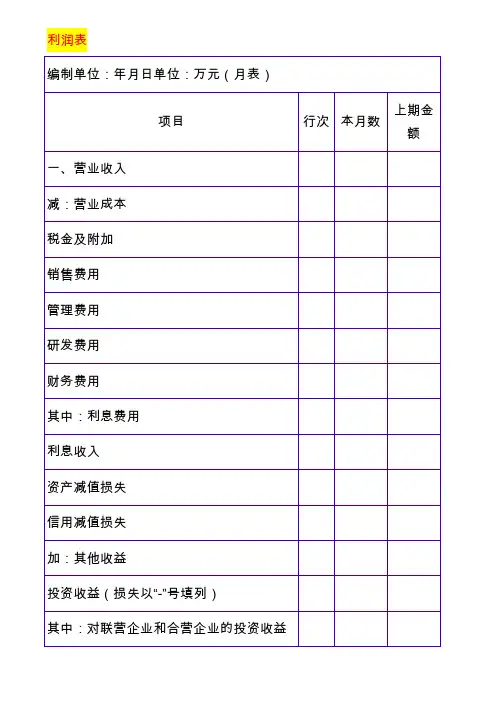 利润表

编制单位：年月日单位：万元（月表）

| 项目 | 行次 | 本月数 | 上期金额 |
|---|---|---|---|
| 一、营业收入 | | | |
| 减：营业成本 | | | |
| 税金及附加 | | | |
| 销售费用 | | | |
| 管理费用 | | | |
| 研发费用 | | | |
| 财务费用 | | | |
| 其中：利息费用 | | | |
| 利息收入 | | | |
| 资产减值损失 | | | |
| 信用减值损失 | | | |
| 加：其他收益 | | | |
| 投资收益（损失以"-"号填列） | | | |
| 其中：对联营企业和合营企业的投资收益 | | | |